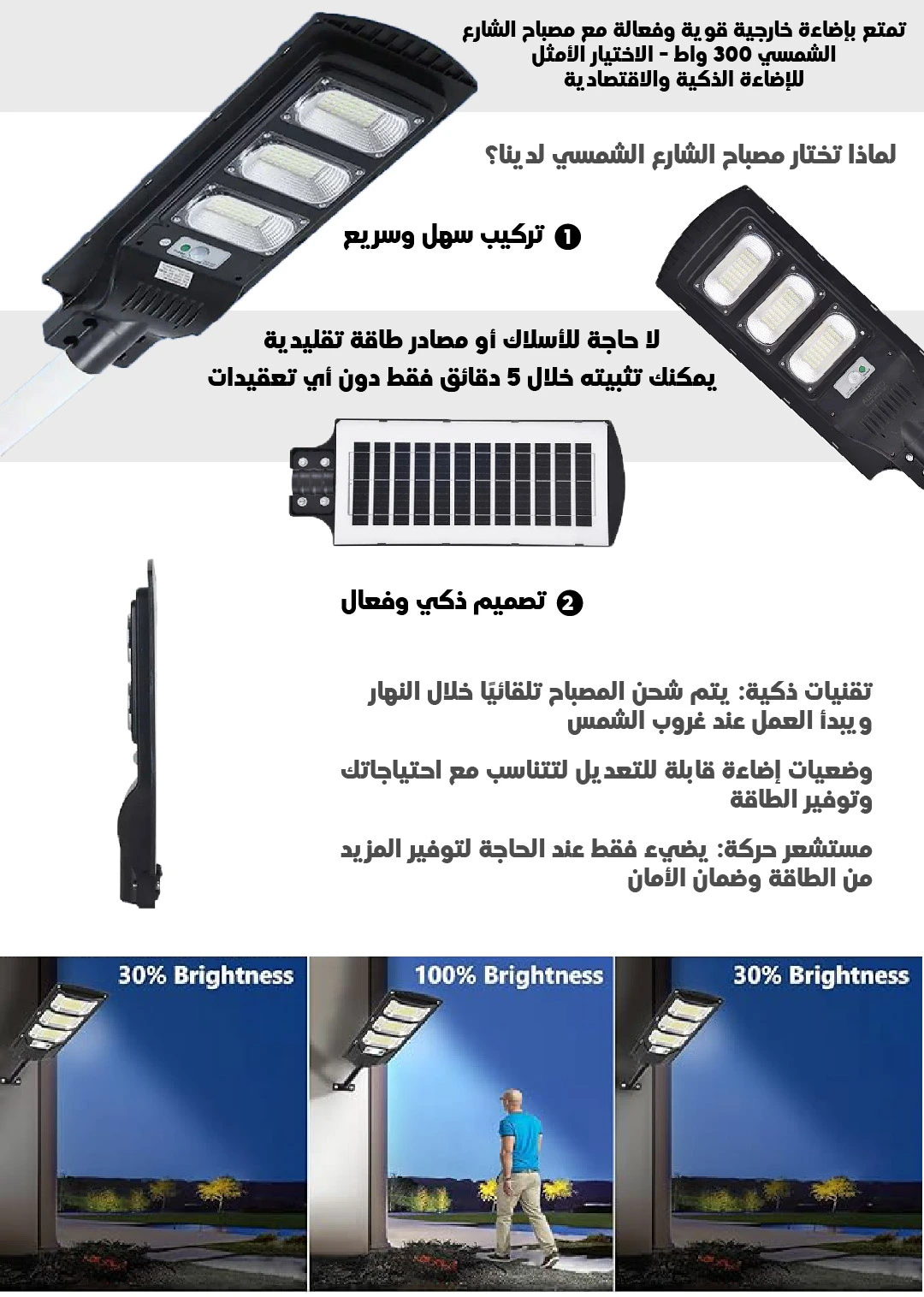 تمتع بإضاءة خارجية قوية وفعالة مع مصباح الشارع الشمسي 300 واط - الاختيار الأمثل للإضاءة الذكية والاقتصادية

لماذا تختار مصباح الشارع الشمسي لدينا؟

1 تركيب سهل وسريع

لا حاجة للأسلاك أو مصادر طاقة تقليدية
يمكنك تثبيته خلال 5 دقائق فقط دون أي تعقيدات

2 تصميم ذكي وفعال

تقنيات ذكية: يتم شحن المصباح تلقائيًا خلال النهار ويبدأ العمل عند غروب الشمس

وضعيات إضاءة قابلة للتعديل لتتناسب مع احتياجاتك وتوفير الطاقة

مستشعر حركة: يضيء فقط عند الحاجة لتوفير المزيد من الطاقة وضمان الأمان

30% Brightness

100% Brightness

30% Brightness